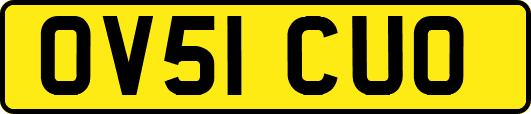 OV51 CUO